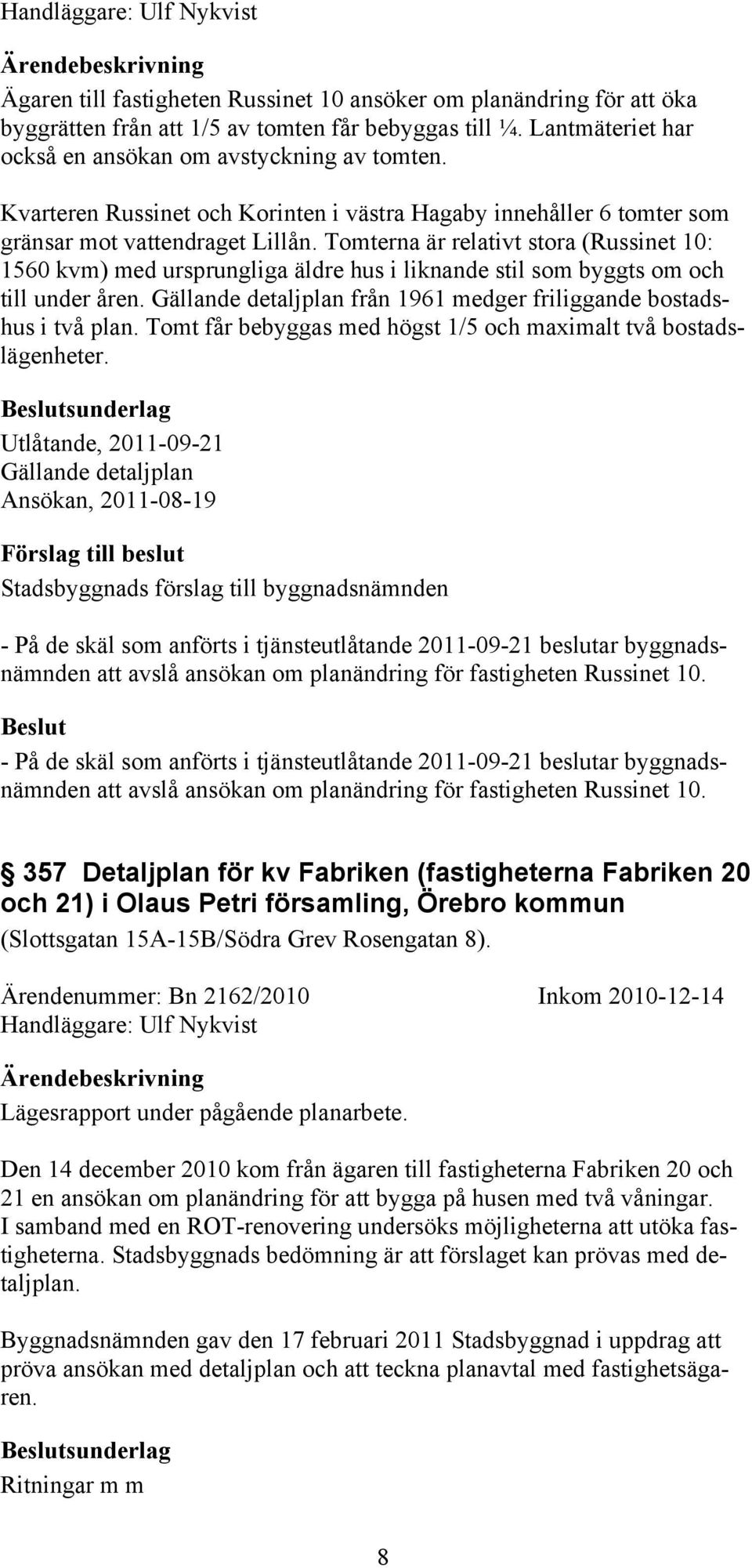 Handläggare: Ulf Nykvist

Ärendebeskrivning

Ägaren till fastigheten Russinet 10 ansöker om planändring för att öka byggrätten från att 1/5 av tomten får bebyggas till ¼. Lantmäteriet har också en ansökan om avstyckning av tomten.

Kvarteren Russinet och Korinten i västra Hagaby innehåller 6 tomter som gränsar mot vattendraget Lillån. Tomterna är relativt stora (Russinet 10: 1560 kvm) med ursprungliga äldre hus i liknande stil som byggts om och till under åren. Gällande detaljplan från 1961 medger friliggande bostadshus i två plan. Tomt får bebyggas med högst 1/5 och maximalt två bostadslägenheter.

Beslutsunderlag

Utlåtande, 2011-09-21
Gällande detaljplan
Ansökan, 2011-08-19

Förslag till beslut

Stadsbyggnads förslag till byggnadsnämnden

- På de skäl som anförts i tjänsteutlåtande 2011-09-21 beslutar byggnadsnämnden att avslå ansökan om planändring för fastigheten Russinet 10.

Beslut

- På de skäl som anförts i tjänsteutlåtande 2011-09-21 beslutar byggnadsnämnden att avslå ansökan om planändring för fastigheten Russinet 10.

357 Detaljplan för kv Fabriken (fastigheterna Fabriken 20 och 21) i Olaus Petri församling, Örebro kommun
(Slottsgatan 15A-15B/Södra Grev Rosengatan 8).

Ärendenummer: Bn 2162/2010 Inkom 2010-12-14
Handläggare: Ulf Nykvist

Ärendebeskrivning

Lägesrapport under pågående planarbete.

Den 14 december 2010 kom från ägaren till fastigheterna Fabriken 20 och 21 en ansökan om planändring för att bygga på husen med två våningar. I samband med en ROT-renovering undersöks möjligheterna att utöka fastigheterna. Stadsbyggnads bedömning är att förslaget kan prövas med detaljplan.

Byggnadsnämnden gav den 17 februari 2011 Stadsbyggnad i uppdrag att pröva ansökan med detaljplan och att teckna planavtal med fastighetsägaren.

Beslutsunderlag

Ritningar m m

8